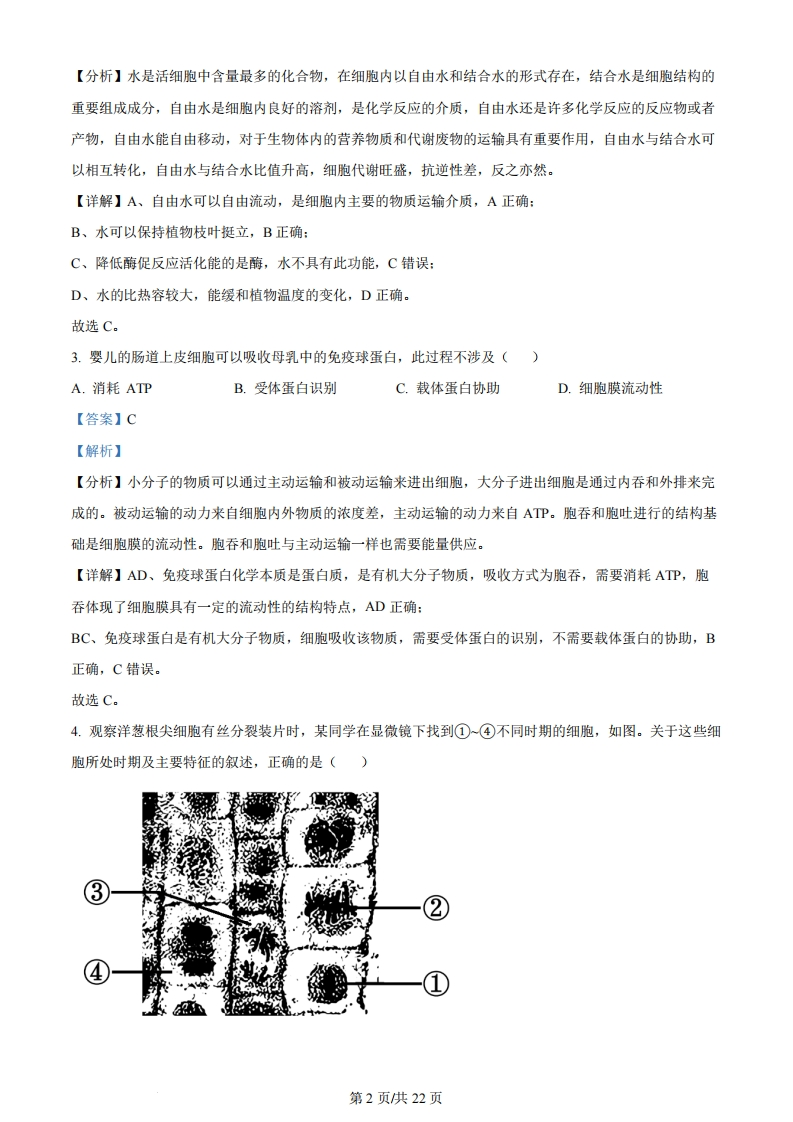 【分析】水是活细胞中含量最多的化合物，在细胞内以自由水和结合水的形式存在，结合水是细胞结构的重要组成成分，自由水是细胞内良好的溶剂，是化学反应的介质，自由水还是许多化学反应的反应物或者产物，自由水能自由移动，对于生物体内的营养物质和代谢废物的运输具有重要作用，自由水与结合水可以相互转化，自由水与结合水比值升高，细胞代谢旺盛，抗逆性差，反之亦然。

【详解】A、自由水可以自由流动，是细胞内主要的物质运输介质，A 正确；

B、水可以保持植物枝叶挺立，B 正确；

C、降低酶促反应活化能的是酶，水不具有此功能，C 错误；

D、水的比热容较大，能缓和植物温度的变化，D 正确。

故选 C。

3. 婴儿的肠道上皮细胞可以吸收母乳中的免疫球蛋白，此过程不涉及（    ）

A. 消耗 ATP    B. 受体蛋白识别    C. 载体蛋白协助    D. 细胞膜流动性

【答案】C

【解析】

【分析】小分子的物质可以通过主动运输和被动运输来进出细胞，大分子进出细胞是通过内吞和外排来完成的。被动运输的动力来自细胞内外物质的浓度差，主动运输的动力来自 ATP。胞吞和胞吐进行的结构基础是细胞膜的流动性。胞吞和胞吐与主动运输一样也需要能量供应。

【详解】AD、免疫球蛋白化学本质是蛋白质，是有机大分子物质，吸收方式为胞吞，需要消耗 ATP，胞吞体现了细胞膜具有一定的流动性的结构特点，AD 正确；

BC、免疫球蛋白是有机大分子物质，细胞吸收该物质，需要受体蛋白的识别，不需要载体蛋白的协助，B 正确，C 错误。

故选 C。

4. 观察洋葱根尖细胞有丝分裂装片时，某同学在显微镜下找到①~④不同时期的细胞，如图。关于这些细胞所处时期及主要特征的叙述，正确的是（    ）

③
②
④
①

第 2 页/共 22 页